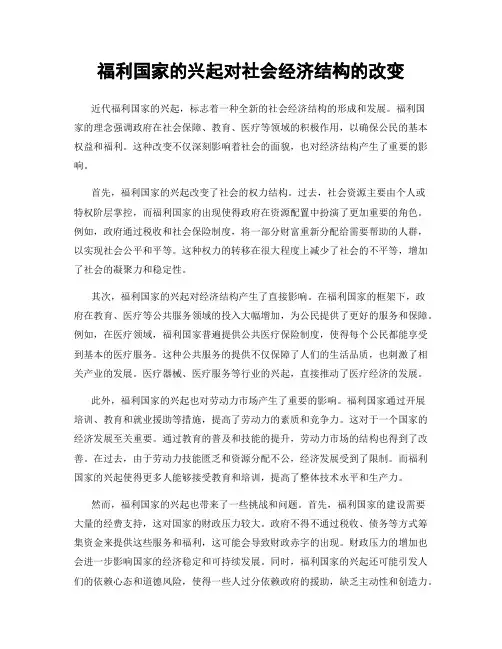 福利国家的兴起对社会经济结构的改变

近代福利国家的兴起，标志着一种全新的社会经济结构的形成和发展。福利国家的理念强调政府在社会保障、教育、医疗等领域的积极作用，以确保公民的基本权益和福利。这种改变不仅深刻影响着社会的面貌，也对经济结构产生了重要的影响。

首先，福利国家的兴起改变了社会的权力结构。过去，社会资源主要由个人或特权阶层掌控，而福利国家的出现使得政府在资源配置中扮演了更加重要的角色。例如，政府通过税收和社会保险制度，将一部分财富重新分配给需要帮助的人群，以实现社会公平和平等。这种权力的转移在很大程度上减少了社会的不平等，增加了社会的凝聚力和稳定性。

其次，福利国家的兴起对经济结构产生了直接影响。在福利国家的框架下，政府在教育、医疗等公共服务领域的投入大幅增加，为公民提供了更好的服务和保障。例如，在医疗领域，福利国家普遍提供公共医疗保险制度，使得每个公民都能享受到基本的医疗服务。这种公共服务的提供不仅保障了人们的生活品质，也刺激了相关产业的发展。医疗器械、医疗服务等行业的兴起，直接推动了医疗经济的发展。

此外，福利国家的兴起也对劳动力市场产生了重要的影响。福利国家通过开展培训、教育和就业援助等措施，提高了劳动力的素质和竞争力。这对于一个国家的经济发展至关重要。通过教育的普及和技能的提升，劳动力市场的结构也得到了改善。在过去，由于劳动力技能匮乏和资源分配不公，经济发展受到了限制。而福利国家的兴起使得更多人能够接受教育和培训，提高了整体技术水平和生产力。

然而，福利国家的兴起也带来了一些挑战和问题。首先，福利国家的建设需要大量的经费支持，这对国家的财政压力较大。政府不得不通过税收、债务等方式筹集资金来提供这些服务和福利，这可能会导致财政赤字的出现。财政压力的增加也会进一步影响国家的经济稳定和可持续发展。同时，福利国家的兴起还可能引发人们的依赖心态和道德风险，使得一些人过分依赖政府的援助，缺乏主动性和创造力。